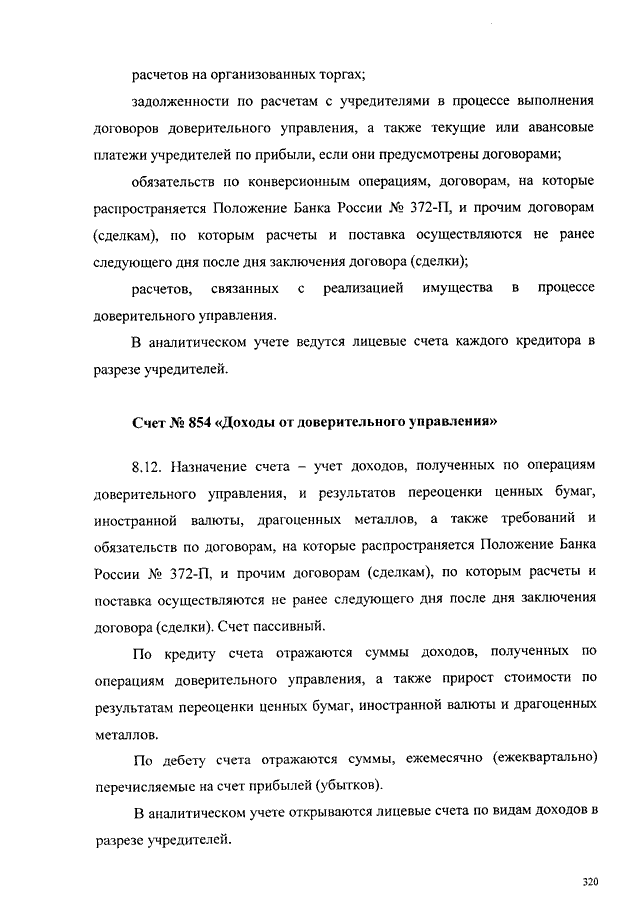 расчетов на организованных торгах;

задолженности по расчетам с учредителями в процессе выполнения договоров доверительного управления, а также текущие или авансовые платежи учредителей по прибыли, если они предусмотрены договорами;

обязательств по конверсионным операциям, договорам, на которые распространяется Положение Банка России № 372-П, и прочим договорам (сделкам), по которым расчеты и поставка осуществляются не ранее следующего дня после дня заключения договора (сделки);

расчетов, связанных с реализацией имущества в процессе доверительного управления.

В аналитическом учете ведутся лицевые счета каждого кредитора в разрезе учредителей.

Счет № 854 «Доходы от доверительного управления»

8.12. Назначение счета – учет доходов, полученных по операциям доверительного управления, и результатов переоценки ценных бумаг, иностранной валюты, драгоценных металлов, а также требований и обязательств по договорам, на которые распространяется Положение Банка России № 372-П, и прочим договорам (сделкам), по которым расчеты и поставка осуществляются не ранее следующего дня после дня заключения договора (сделки). Счет пассивный.

По кредиту счета отражаются суммы доходов, полученных по операциям доверительного управления, а также прирост стоимости по результатам переоценки ценных бумаг, иностранной валюты и драгоценных металлов.

По дебету счета отражаются суммы, ежемесячно (ежеквартально) перечисляемые на счет прибылей (убытков).

В аналитическом учете открываются лицевые счета по видам доходов в разрезе учредителей.

320